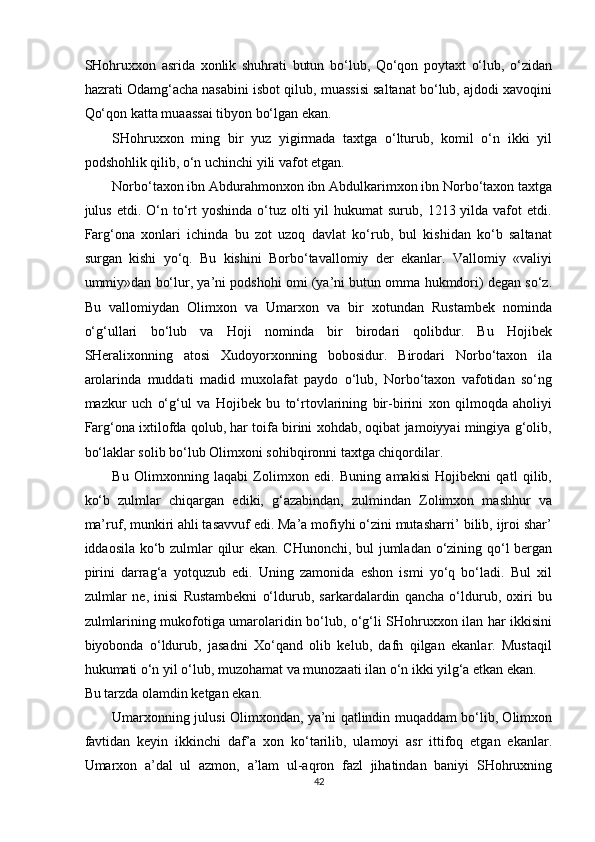 SHohruxxon asrida xonlik shuhrati butun bo‘lub, Qo‘qon poytaxt o‘lub, o‘zidan hazrati Odamg‘acha nasabini isbot qilub, muassisi saltanat bo‘lub, ajdodi xavoqini Qo‘qon katta muaassai tibyon bo‘lgan ekan.

SHohruxxon ming bir yuz yigirmada taxtga o‘lturub, komil o‘n ikki yil podshohlik qilib, o‘n uchinchi yili vafot etgan.

Norbo‘taxon ibn Abdurahmonxon ibn Abdulkarimxon ibn Norbo‘taxon taxtga julus etdi. O‘n to‘rt yoshinda o‘tuz olti yil hukumat surub, 1213 yilda vafot etdi. Farg‘ona xonlari ichinda bu zot uzoq davlat ko‘rub, bul kishidan ko‘b saltanat surgan kishi yo‘q. Bu kishini Borbo‘tavallomiy der ekanlar. Vallomiy «valiyi ummiy»dan bo‘lur, ya’ni podshohi omi (ya’ni butun omma hukmdori) degan so‘z. Bu vallomiydan Olimxon va Umarxon va bir xotundan Rustambek nominda o‘g‘ullari bo‘lub va Hoji nominda bir birodari qolibdur. Bu Hojibek SHeralixonning atosi Xudoyorxonning bobosidur. Birodari Norbo‘taxon ila arolarinda muddati madid muxolafat paydo o‘lub, Norbo‘taxon vafotidan so‘ng mazkur uch o‘g‘ul va Hojibek bu to‘rtovlarining bir-birini xon qilmoqda aholiyi Farg‘ona ixtilofda qolub, har toifa birini xohdab, oqibat jamoiyyai mingiya g‘olib, bo‘laklar solib bo‘lub Olimxoni sohibqironni taxtga chiqordilar.

Bu Olimxonning laqabi Zolimxon edi. Buning amakisi Hojibekni qatl qilib, ko‘b zulmlar chiqargan ediki, g‘azabindan, zulmindan Zolimxon mashhur va ma’ruf, munkiri ahli tasavvuf edi. Ma’a mofiyhi o‘zini mutasharri’ bilib, ijroi shar’ iddaosila ko‘b zulmlar qilur ekan. CHunonchi, bul jumladan o‘zining qo‘l bergan pirini darrag‘a yotquzub edi. Uning zamonida eshon ismi yo‘q bo‘ladi. Bul xil zulmlar ne, inisi Rustambekni o‘ldurub, sarkardalardin qancha o‘ldurub, oxiri bu zulmlarining mukofotiga umarolaridin bo‘lub, o‘g‘li SHohruxxon ilan har ikkisini biyobonda o‘ldurub, jasadni Xo‘qand olib kelub, dafn qilgan ekanlar. Mustaqil hukumati o‘n yil o‘lub, muzohamat va munozaati ilan o‘n ikki yilg‘a etkan ekan.
Bu tarzda olamdin ketgan ekan.

Umarxonning julusi Olimxondan, ya’ni qatlindin muqaddam bo‘lib, Olimxon favtidan keyin ikkinchi daf’a xon ko‘tarilib, ulamoyi asr ittifoq etgan ekanlar. Umarxon a’dal ul azmon, a’lam ul-aqron fazl jihatindan baniyi SHohruxning

42